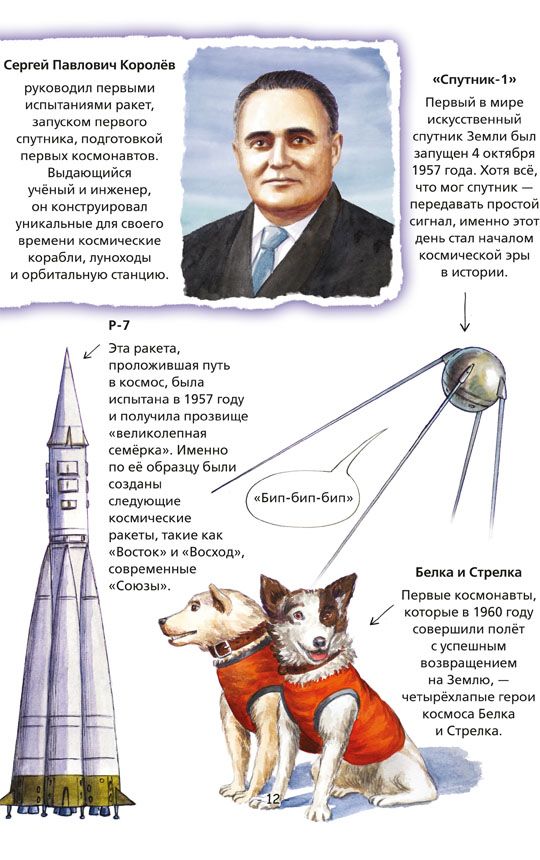 Сергей Павлович Королёв

руководил первыми испытаниями ракет, запуском первого спутника, подготовкой первых космонавтов. Выдающийся учёный и инженер, он конструировал уникальные для своего времени космические корабли, луноходы и орбитальную станцию.

«Спутник-1»

Первый в мире искусственный спутник Земли был запущен 4 октября 1957 года. Хотя всё, что мог спутник — передавать простой сигнал, именно этот день стал началом космической эры в истории.

Р-7

Эта ракета, проложившая путь в космос, была испытана в 1957 году и получила прозвище «великолепная семёрка». Именно по её образцу были созданы следующие космические ракеты, такие как «Восток» и «Восход», современные «Союзы».

«Бип-бип-бип»

Белка и Стрелка

Первые космонавты, которые в 1960 году совершили полёт с успешным возвращением на Землю, — четырёхлапые герои космоса Белка и Стрелка.

12